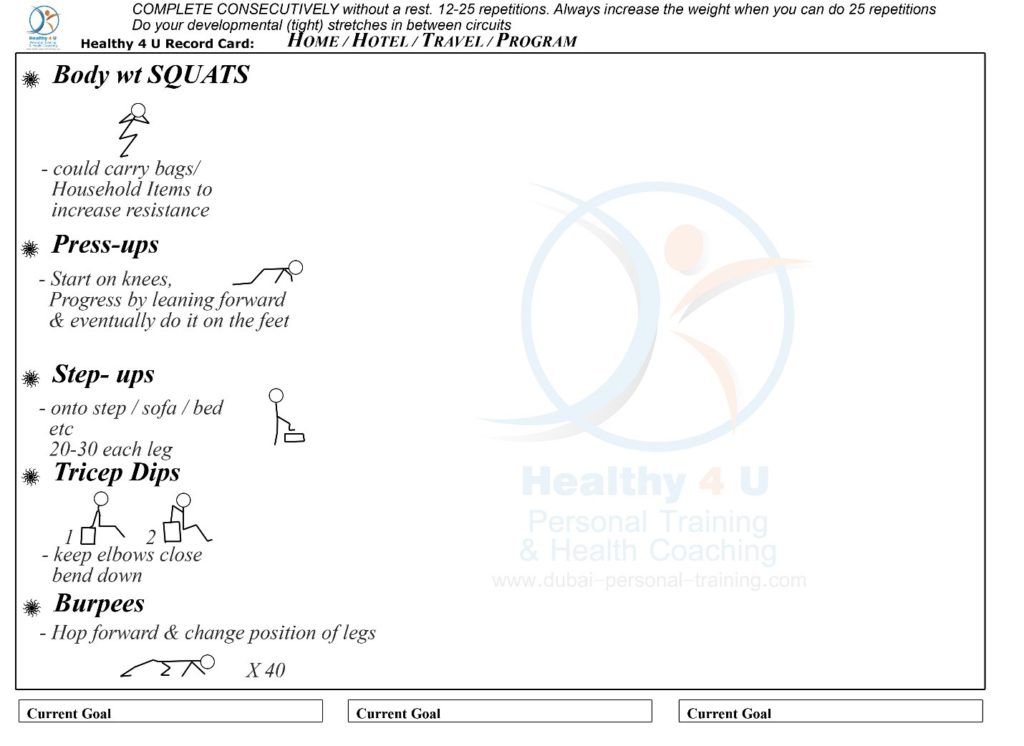 COMPLETE CONSECUTIVELY without a rest. 12-25 repetitions. Always increase the weight when you can do 25 repetitions
Do your developmental (tight) stretches in between circuits

Healthy 4 U Record Card: HOME / HOTEL / TRAVEL / PROGRAM

Body wt SQUATS

- could carry bags/ Household Items to increase resistance

Press-ups

- Start on knees, Progress by leaning forward & eventually do it on the feet

Step- ups

- onto step / sofa / bed etc
20-30 each leg

Tricep Dips

1 2

- keep elbows close bend down

Burpees

- Hop forward & change position of legs

X 40

Healthy 4 U
Personal Training
& Health Coaching
www.dubai-personal-training.com

Current Goal

Current Goal

Current Goal